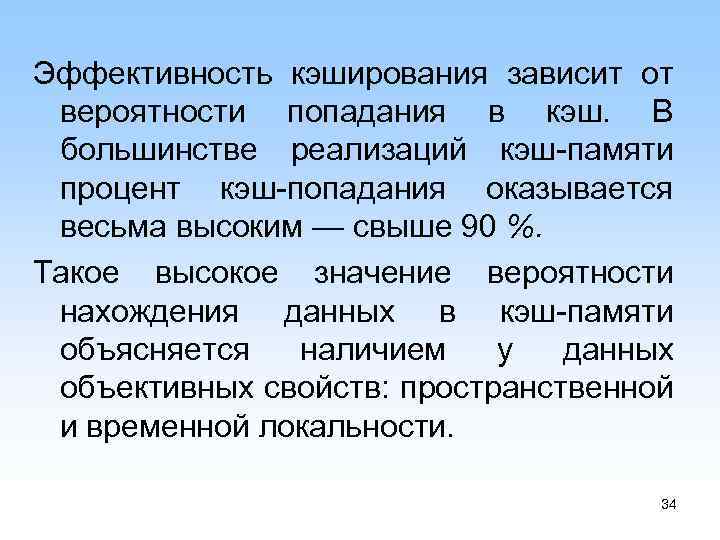 Эффективность кэширования зависит от вероятности попадания в кэш. В большинстве реализаций кэш-памяти процент кэш-попадания оказывается весьма высоким — свыше 90 %.

Такое высокое значение вероятности нахождения данных в кэш-памяти объясняется наличием у данных объективных свойств: пространственной и временной локальности.

34